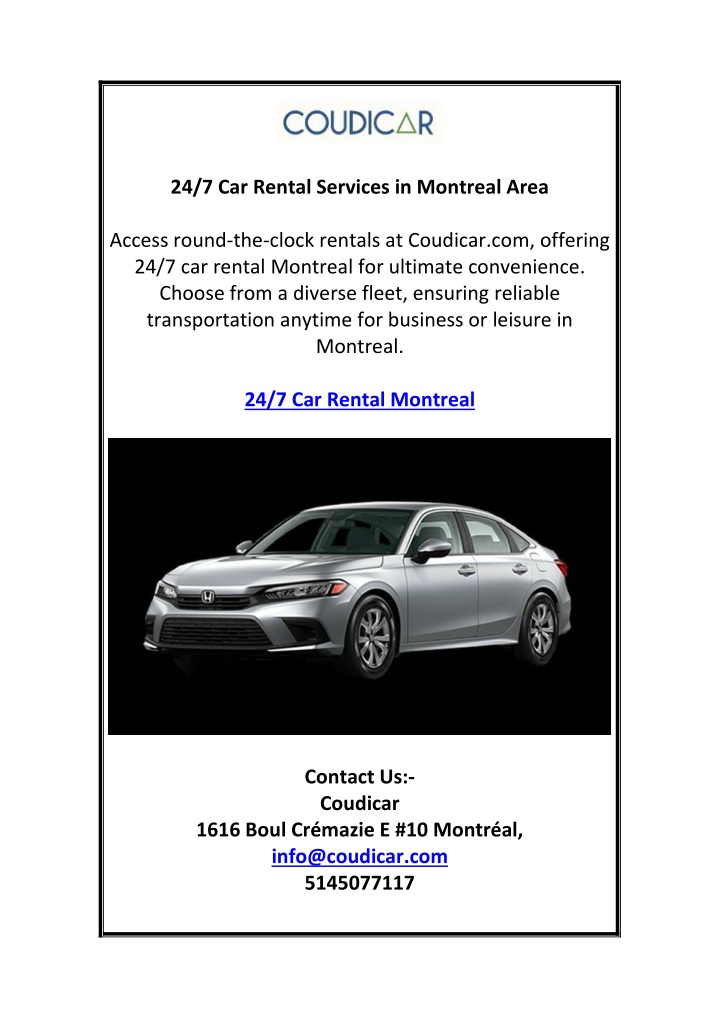 COUDICAR

24/7 Car Rental Services in Montreal Area

Access round-the-clock rentals at Coudicar.com, offering 24/7 car rental Montreal for ultimate convenience. Choose from a diverse fleet, ensuring reliable transportation anytime for business or leisure in Montreal.

24/7 Car Rental Montreal

Contact Us:-
Coudicar
1616 Boul Crémazie E #10 Montréal,
info@coudicar.com
5145077117